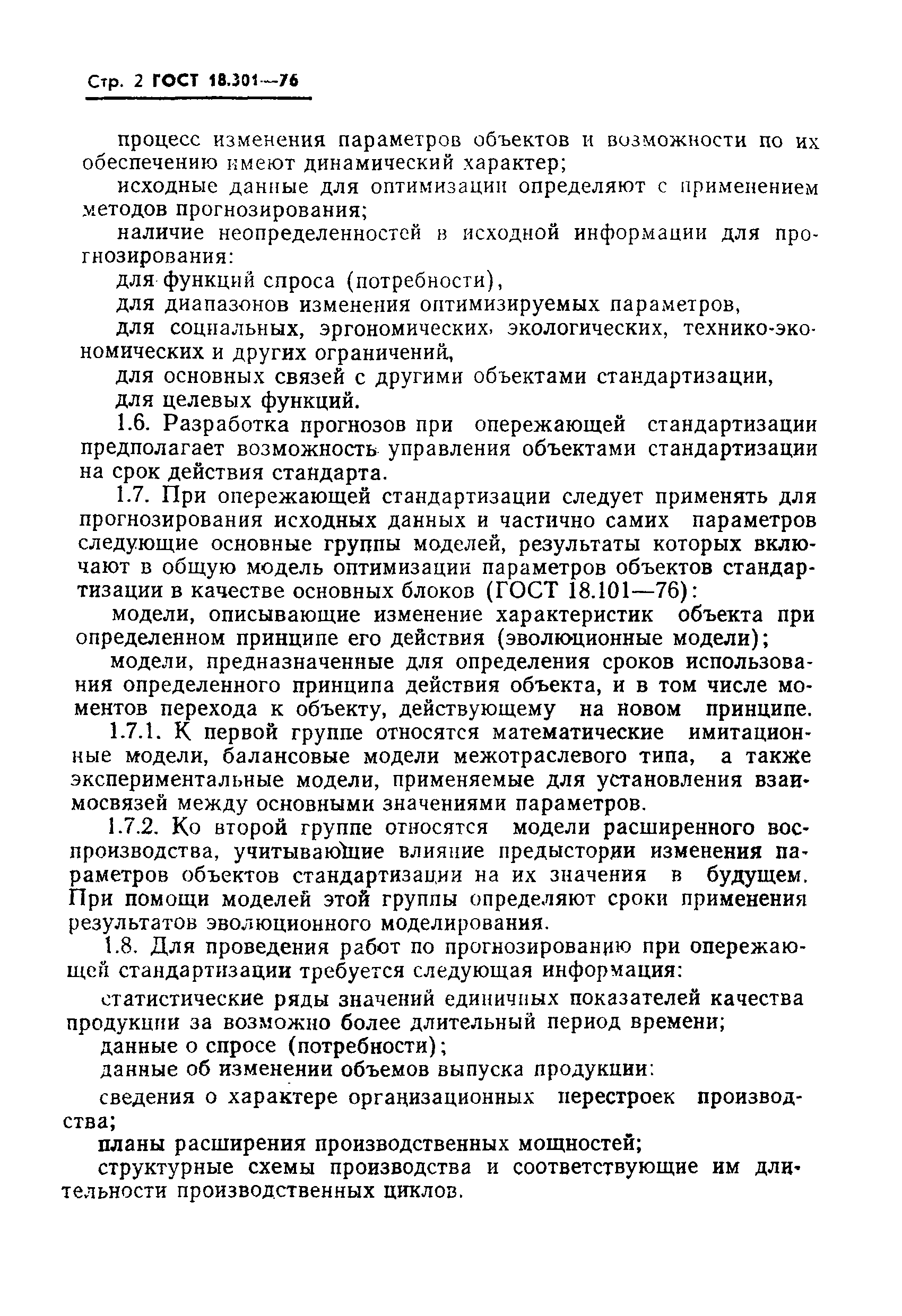 Стр. 2 ГОСТ 18.301—76

процесс изменения параметров объектов и возможности по их обеспечению имеют динамический характер;

исходные данные для оптимизации определяют с применением методов прогнозирования;

наличие неопределенностей в исходной информации для прогнозирования:

для функций спроса (потребности),

для диапазонов изменения оптимизируемых параметров,

для социальных, эргономических, экологических, технико-экономических и других ограничений,

для основных связей с другими объектами стандартизации,

для целевых функций.

1.6. Разработка прогнозов при опережающей стандартизации предполагает возможность управления объектами стандартизации на срок действия стандарта.

1.7. При опережающей стандартизации следует применять для прогнозирования исходных данных и частично самих параметров следующие основные группы моделей, результаты которых включают в общую модель оптимизации параметров объектов стандартизации в качестве основных блоков (ГОСТ 18.101—76):

модели, описывающие изменение характеристик объекта при определенном принципе его действия (эволюционные модели);

модели, предназначенные для определения сроков использования определенного принципа действия объекта, и в том числе моментов перехода к объекту, действующему на новом принципе.

1.7.1. К первой группе относятся математические имитационные модели, балансовые модели межотраслевого типа, а также экспериментальные модели, применяемые для установления взаимосвязей между основными значениями параметров.

1.7.2. Ко второй группе относятся модели расширенного воспроизводства, учитывающие влияние предыстории изменения параметров объектов стандартизации на их значения в будущем. При помощи моделей этой группы определяют сроки применения результатов эволюционного моделирования.

1.8. Для проведения работ по прогнозированию при опережающей стандартизации требуется следующая информация:

статистические ряды значений единичных показателей качества продукции за возможно более длительный период времени;

данные о спросе (потребности);

данные об изменении объемов выпуска продукции:

сведения о характере организационных перестроек производства;

планы расширения производственных мощностей;

структурные схемы производства и соответствующие им длительности производственных циклов.